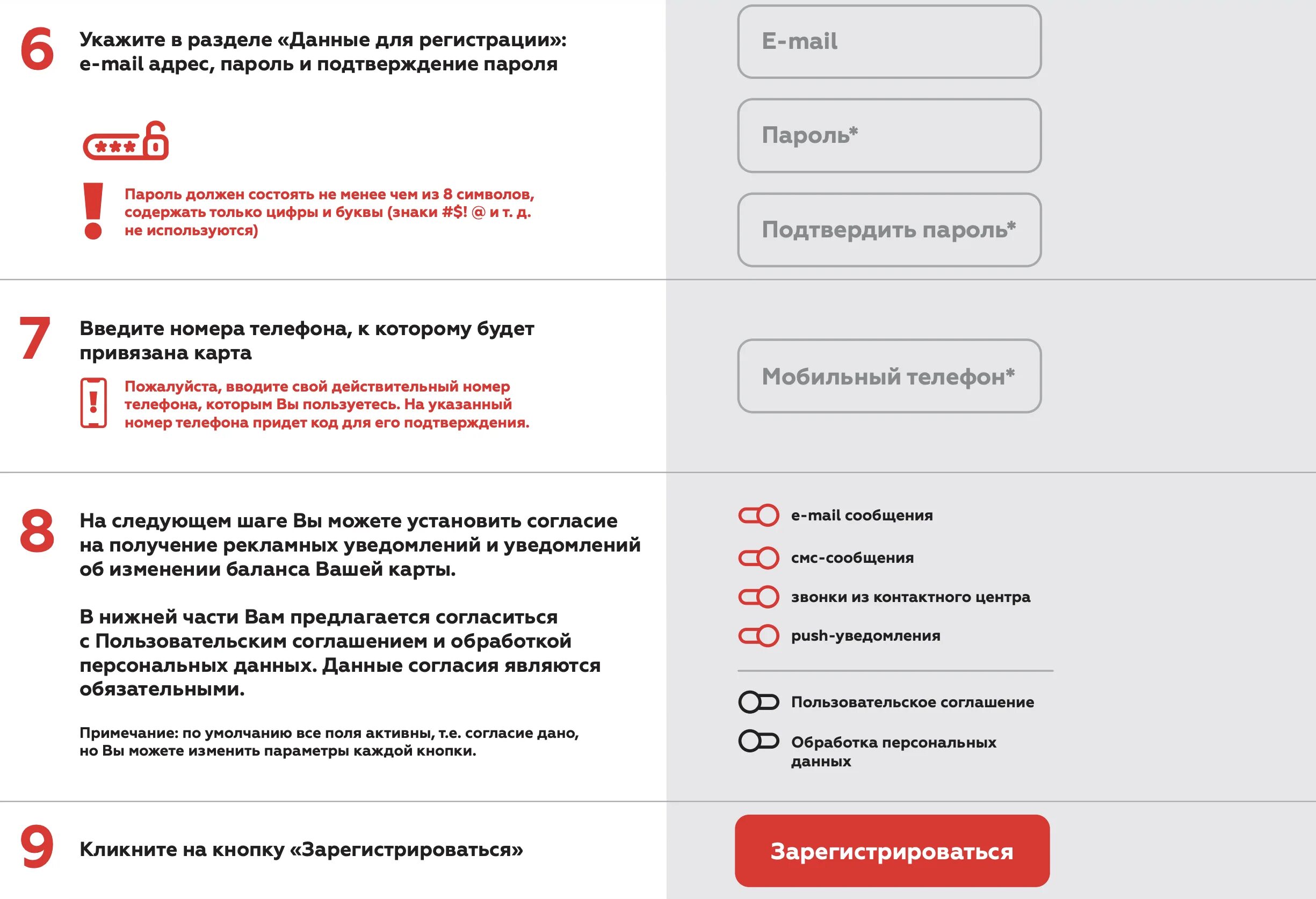 6

Укажите в разделе «Данные для регистрации»: e-mail адрес, пароль и подтверждение пароля

***

Пароль должен состоять не менее чем из 8 символов, содержать только цифры и буквы (знаки #$! @ и т. д. не используются)

E-mail

Пароль*

Подтвердить пароль*

7

Введите номера телефона, к которому будет привязана карта

Пожалуйста, вводите свой действительный номер телефона, которым Вы пользуетесь. На указанный номер телефона придет код для его подтверждения.

Мобильный телефон*

8

На следующем шаге Вы можете установить согласие на получение рекламных уведомлений и уведомлений об изменении баланса Вашей карты.

В нижней части Вам предлагается согласиться с Пользовательским соглашением и обработкой персональных данных. Данные согласия являются обязательными.

Примечание: по умолчанию все поля активны, т.е. согласие дано, но Вы можете изменить параметры каждой кнопки.

e-mail сообщения

смс-сообщения

звонки из контактного центра

push-уведомления

Пользовательское соглашение

Обработка персональных данных

9

Кликните на кнопку «Зарегистрироваться»

Зарегистрироваться